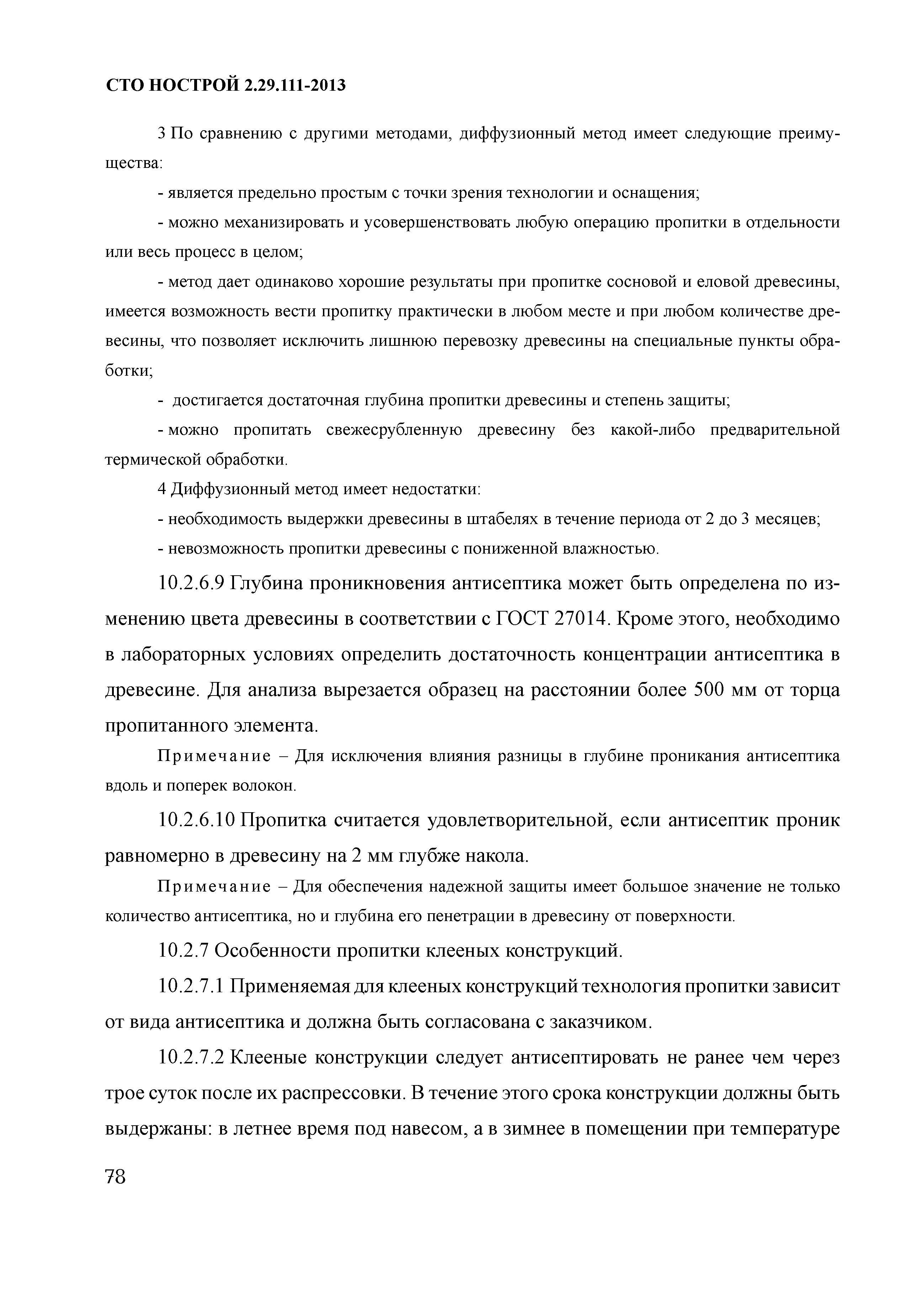 СТО НОСТРОЙ 2.29.111-2013

3 По сравнению с другими методами, диффузионный метод имеет следующие преимущества:

- является предельно простым с точки зрения технологии и оснащения;

- можно механизировать и усовершенствовать любую операцию пропитки в отдельности или весь процесс в целом;

- метод дает одинаково хорошие результаты при пропитке сосновой и еловой древесины, имеется возможность вести пропитку практически в любом месте и при любом количестве древесины, что позволяет исключить лишнюю перевозку древесины на специальные пункты обработки;

- достигается достаточная глубина пропитки древесины и степень защиты;

- можно пропитать свежесрубленную древесину без какой-либо предварительной термической обработки.

4 Диффузионный метод имеет недостатки:

- необходимость выдержки древесины в штабелях в течение периода от 2 до 3 месяцев;

- невозможность пропитки древесины с пониженной влажностью.

10.2.6.9 Глубина проникновения антисептика может быть определена по изменению цвета древесины в соответствии с ГОСТ 27014. Кроме этого, необходимо в лабораторных условиях определить достаточность концентрации антисептика в древесине. Для анализа вырезается образец на расстоянии более 500 мм от торца пропитанного элемента.

Примечание – Для исключения влияния разницы в глубине проникания антисептика вдоль и поперек волокон.

10.2.6.10 Пропитка считается удовлетворительной, если антисептик проник равномерно в древесину на 2 мм глубже накола.

Примечание – Для обеспечения надежной защиты имеет большое значение не только количество антисептика, но и глубина его пенетрации в древесину от поверхности.

10.2.7 Особенности пропитки клееных конструкций.

10.2.7.1 Применяемая для клееных конструкций технология пропитки зависит от вида антисептика и должна быть согласована с заказчиком.

10.2.7.2 Клееные конструкции следует антисептировать не ранее чем через трое суток после их распрессовки. В течение этого срока конструкции должны быть выдержаны: в летнее время под навесом, а в зимнее в помещении при температуре

78